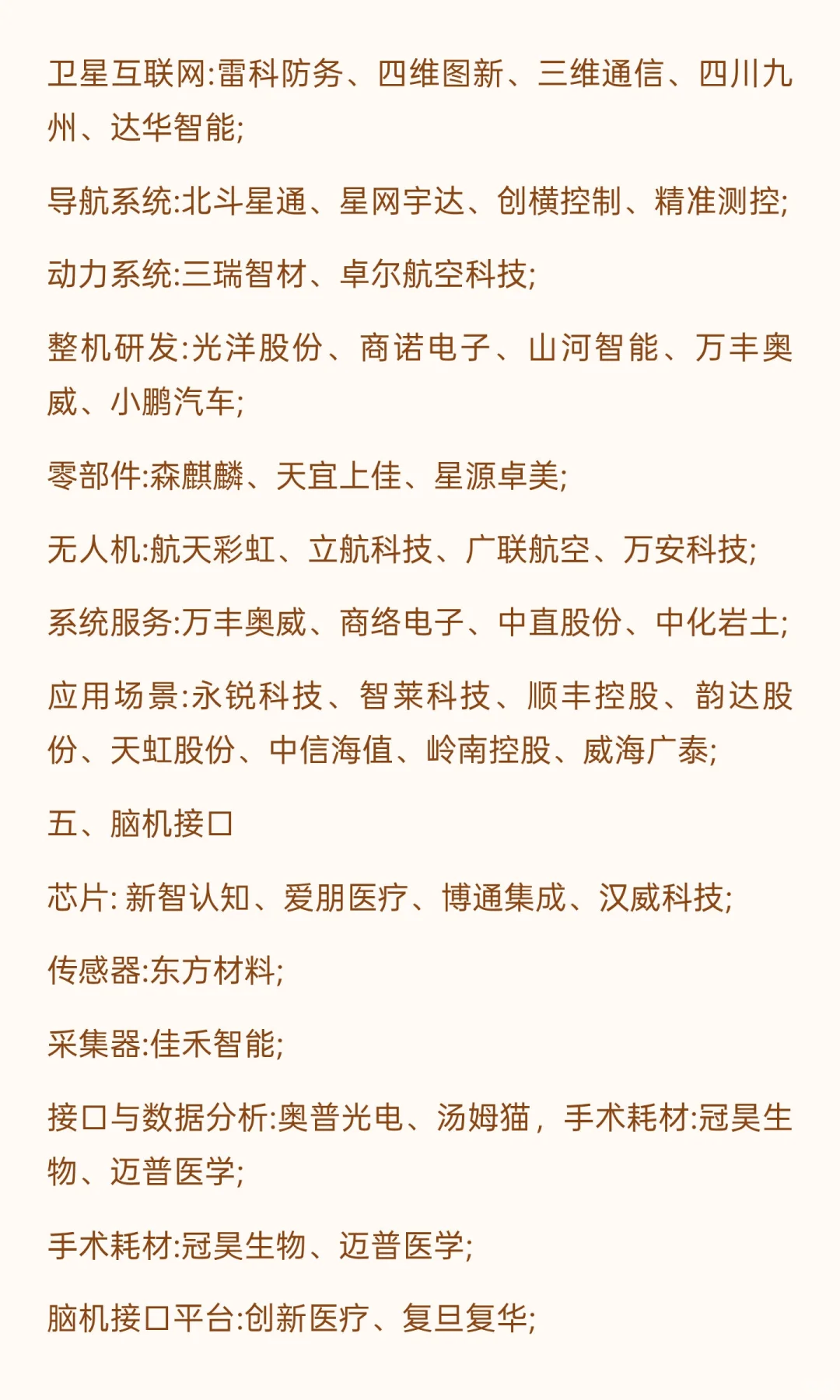 卫星互联网:雷科防务、四维图新、三维通信、四川九州、达华智能;

导航系统:北斗星通、星网宇达、创横控制、精准测控;

动力系统:三瑞智材、卓尔航空科技;

整机研发:光洋股份、商诺电子、山河智能、万丰奥威、小鹏汽车;

零部件:森麒麟、天宜上佳、星源卓美;

无人机:航天彩虹、立航科技、广联航空、万安科技;

系统服务:万丰奥威、商络电子、中直股份、中化岩土;

应用场景:永锐科技、智莱科技、顺丰控股、韵达股份、天虹股份、中信海值、岭南控股、威海广泰;

五、脑机接口

芯片: 新智认知、爱朋医疗、博通集成、汉威科技;

传感器:东方材料;

采集器:佳禾智能;

接口与数据分析:奥普光电、汤姆猫，手术耗材:冠昊生物、迈普医学;

手术耗材:冠昊生物、迈普医学;

脑机接口平台:创新医疗、复旦复华;